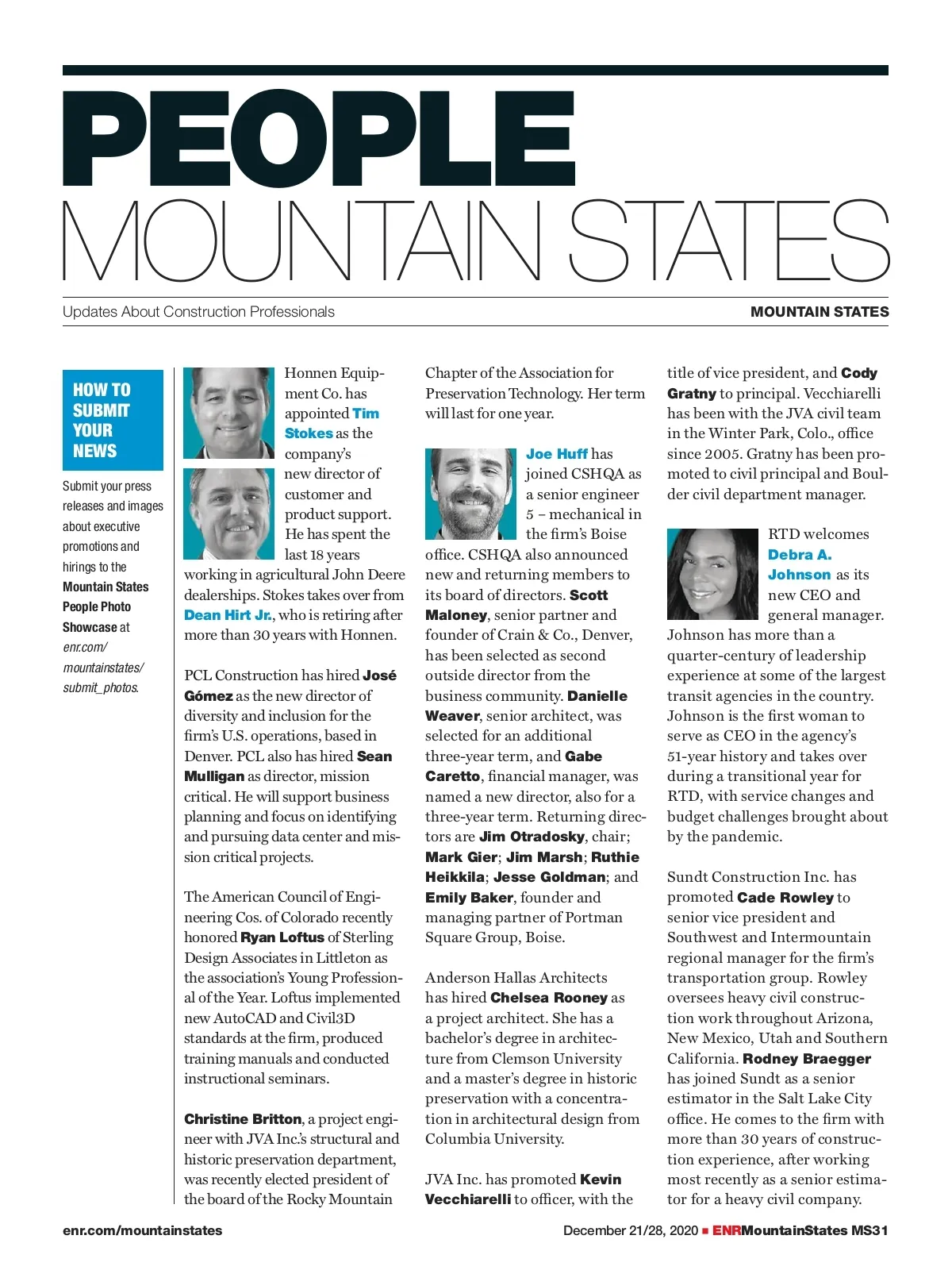 PEOPLE
MOUNTAIN STATES

Updates About Construction Professionals

MOUNTAIN STATES

HOW TO SUBMIT YOUR NEWS

Submit your press releases and images about executive promotions and hirings to the Mountain States People Photo Showcase at enr.com/mountainstates/submit_photos.

Honnen Equipment Co. has appointed Tim Stokes as the company's new director of customer and product support. He has spent the last 18 years working in agricultural John Deere dealerships. Stokes takes over from Dean Hirt Jr., who is retiring after more than 30 years with Honnen.

PCL Construction has hired José Gómez as the new director of diversity and inclusion for the firm's U.S. operations, based in Denver. PCL also has hired Sean Mulligan as director, mission critical. He will support business planning and focus on identifying and pursuing data center and mission critical projects.

The American Council of Engineering Cos. of Colorado recently honored Ryan Loftus of Sterling Design Associates in Littleton as the association's Young Professional of the Year. Loftus implemented new AutoCAD and Civil3D standards at the firm, produced training manuals and conducted instructional seminars.

Christine Britton, a project engineer with JVA Inc.'s structural and historic preservation department, was recently elected president of the board of the Rocky Mountain Chapter of the Association for Preservation Technology. Her term will last for one year.

Joe Huff has joined CSHQA as a senior engineer 5 – mechanical in the firm's Boise office. CSHQA also announced new and returning members to its board of directors. Scott Maloney, senior partner and founder of Crain & Co., Denver, has been selected as second outside director from the business community. Danielle Weaver, senior architect, was selected for an additional three-year term, and Gabe Caretto, financial manager, was named a new director, also for a three-year term. Returning directors are Jim Otradosky, chair; Mark Gier; Jim Marsh; Ruthie Heikkila; Jesse Goldman; and Emily Baker, founder and managing partner of Portman Square Group, Boise.

Anderson Hallas Architects has hired Chelsea Rooney as a project architect. She has a bachelor's degree in architecture from Clemson University and a master's degree in historic preservation with a concentration in architectural design from Columbia University.

JVA Inc. has promoted Kevin Vecchiarelli to officer, with the title of vice president, and Cody Gratny to principal. Vecchiarelli has been with the JVA civil team in the Winter Park, Colo., office since 2005. Gratny has been promoted to civil principal and Boulder civil department manager.

RTD welcomes Debra A. Johnson as its new CEO and general manager. Johnson has more than a quarter-century of leadership experience at some of the largest transit agencies in the country. Johnson is the first woman to serve as CEO in the agency's 51-year history and takes over during a transitional year for RTD, with service changes and budget challenges brought about by the pandemic.

Sundt Construction Inc. has promoted Cade Rowley to senior vice president and Southwest and Intermountain regional manager for the firm's transportation group. Rowley oversees heavy civil construction work throughout Arizona, New Mexico, Utah and Southern California. Rodney Braegger has joined Sundt as a senior estimator in the Salt Lake City office. He comes to the firm with more than 30 years of construction experience, after working most recently as a senior estimator for a heavy civil company.

enr.com/mountainstates

December 21/28, 2020 ■ ENRMountainStates MS31